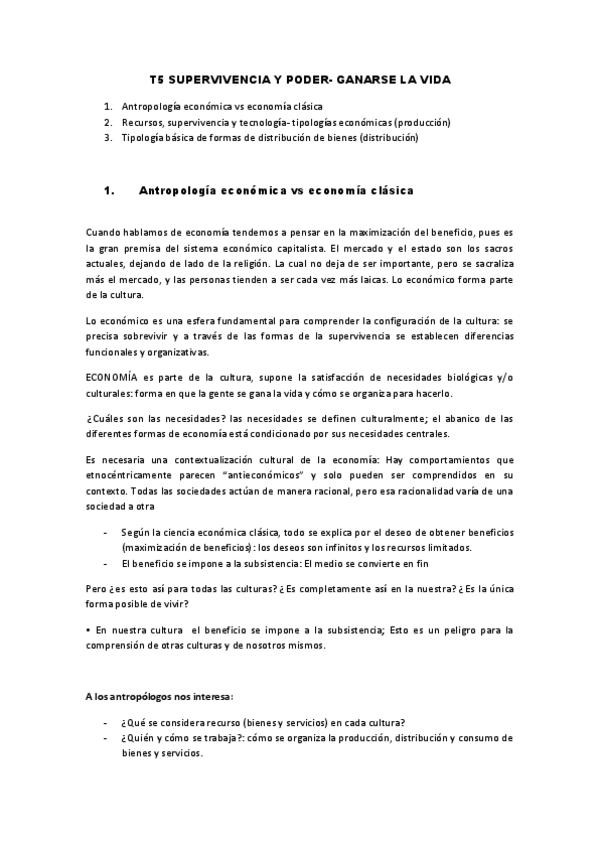 T5 SUPERVIVENCIA Y PODER- GANARSE LA VIDA

1. Antropología económica vs economía clásica
2. Recursos, supervivencia y tecnología- tipologías económicas (producción)
3. Tipología básica de formas de distribución de bienes (distribución)

1. Antropología económica vs economía clásica

Cuando hablamos de economía tendemos a pensar en la maximización del beneficio, pues es la gran premisa del sistema económico capitalista. El mercado y el estado son los sacros actuales, dejando de lado de la religión. La cual no deja de ser importante, pero se sacraliza más el mercado, y las personas tienden a ser cada vez más laicas. Lo económico forma parte de la cultura.

Lo económico es una esfera fundamental para comprender la configuración de la cultura: se precisa sobrevivir y a través de las formas de la supervivencia se establecen diferencias funcionales y organizativas.

ECONOMÍA es parte de la cultura, supone la satisfacción de necesidades biológicas y/o culturales: forma en que la gente se gana la vida y cómo se organiza para hacerlo.

¿Cuáles son las necesidades? las necesidades se definen culturalmente; el abanico de las diferentes formas de economía está condicionado por sus necesidades centrales.

Es necesaria una contextualización cultural de la economía: Hay comportamientos que etnocéntricamente parecen "antieconómicos" y solo pueden ser comprendidos en su contexto. Todas las sociedades actúan de manera racional, pero esa racionalidad varía de una sociedad a otra

- Según la ciencia económica clásica, todo se explica por el deseo de obtener beneficios (maximización de beneficios): los deseos son infinitos y los recursos limitados.
- El beneficio se impone a la subsistencia: El medio se convierte en fin

Pero ¿es esto así para todas las culturas? ¿Es completamente así en la nuestra? ¿Es la única forma posible de vivir?

• En nuestra cultura el beneficio se impone a la subsistencia; Esto es un peligro para la comprensión de otras culturas y de nosotros mismos.

A los antropólogos nos interesa:

- ¿Qué se considera recurso (bienes y servicios) en cada cultura?
- ¿Quién y cómo se trabaja?: cómo se organiza la producción, distribución y consumo de bienes y servicios.